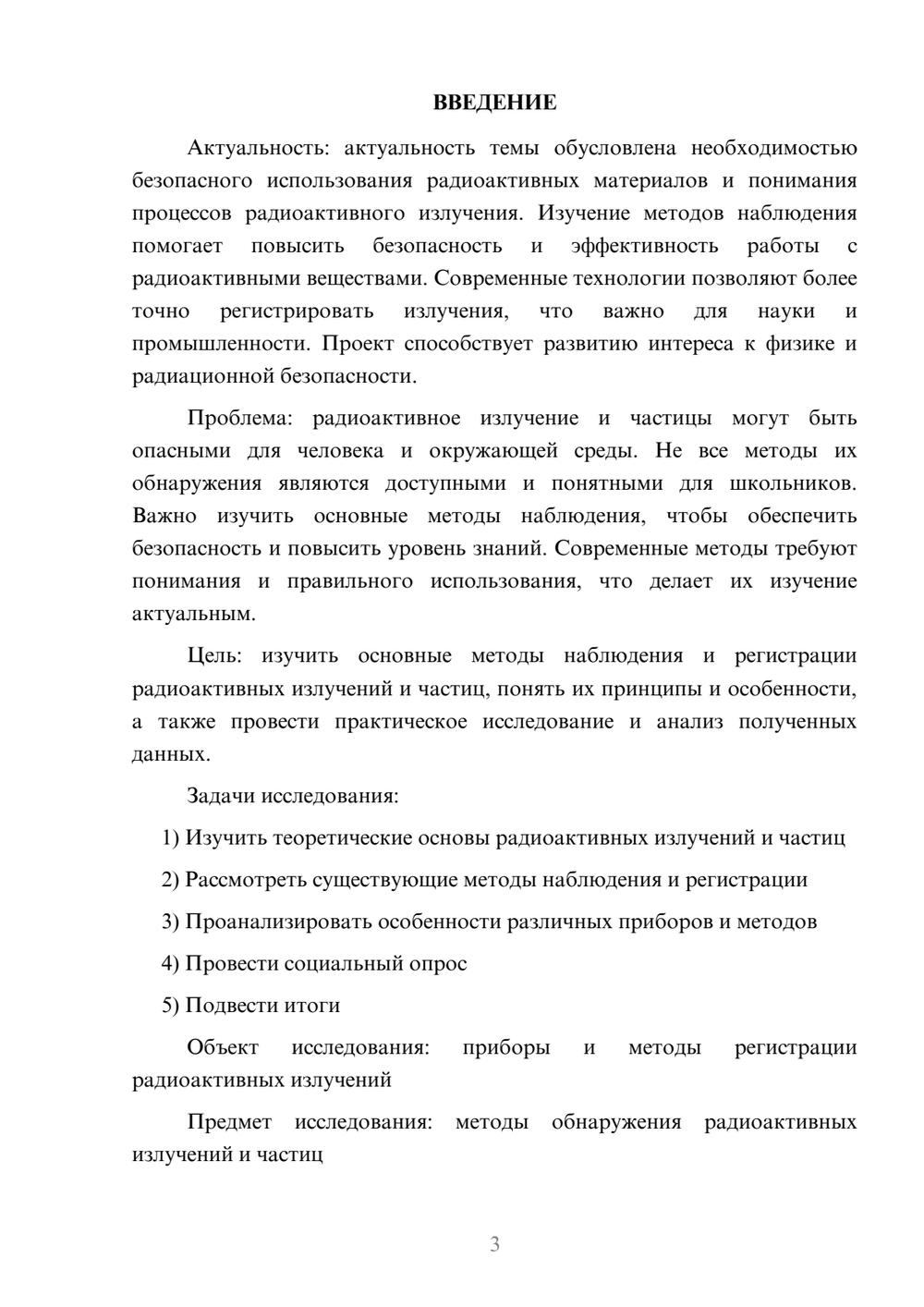 ВВЕДЕНИЕ

Актуальность: актуальность темы обусловлена необходимостью безопасного использования радиоактивных материалов и понимания процессов радиоактивного излучения. Изучение методов наблюдения помогает повысить безопасность и эффективность работы с радиоактивными веществами. Современные технологии позволяют более точно регистрировать излучения, что важно для науки и промышленности. Проект способствует развитию интереса к физике и радиационной безопасности.

Проблема: радиоактивное излучение и частицы могут быть опасными для человека и окружающей среды. Не все методы их обнаружения являются доступными и понятными для школьников. Важно изучить основные методы наблюдения, чтобы обеспечить безопасность и повысить уровень знаний. Современные методы требуют понимания и правильного использования, что делает их изучение актуальным.

Цель: изучить основные методы наблюдения и регистрации радиоактивных излучений и частиц, понять их принципы и особенности, а также провести практическое исследование и анализ полученных данных.

Задачи исследования:

1) Изучить теоретические основы радиоактивных излучений и частиц

2) Рассмотреть существующие методы наблюдения и регистрации

3) Проанализировать особенности различных приборов и методов

4) Провести социальный опрос

5) Подвести итоги

Объект исследования: приборы и методы регистрации радиоактивных излучений

Предмет исследования: методы обнаружения радиоактивных излучений и частиц

3